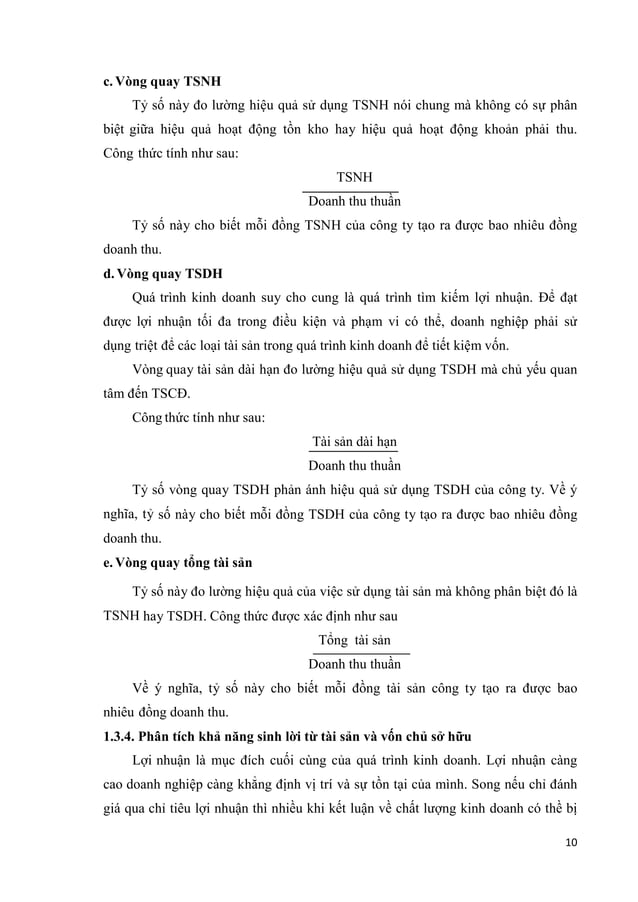 **c. Vòng quay TSNH**

Tỷ số này đo lường hiệu quả sử dụng TSNH nói chung mà không có sự phân biệt giữa hiệu quả hoạt động tồn kho hay hiệu quả hoạt động khoản phải thu. Công thức tính như sau:

$\frac{\text{TSNH}}{\text{Doanh thu thuần}}$

Tỷ số này cho biết mỗi đồng TSNH của công ty tạo ra được bao nhiêu đồng doanh thu.

**d. Vòng quay TSDH**

Quá trình kinh doanh suy cho cung là quá trình tìm kiếm lợi nhuận. Để đạt được lợi nhuận tối đa trong điều kiện và phạm vi có thể, doanh nghiệp phải sử dụng triệt để các loại tài sản trong quá trình kinh doanh để tiết kiệm vốn.

Vòng quay tài sản dài hạn đo lường hiệu quả sử dụng TSDH mà chủ yếu quan tâm đến TSCĐ.

Công thức tính như sau:

$\frac{\text{Tài sản dài hạn}}{\text{Doanh thu thuần}}$

Tỷ số vòng quay TSDH phản ánh hiệu quả sử dụng TSDH của công ty. Về ý nghĩa, tỷ số này cho biết mỗi đồng TSDH của công ty tạo ra được bao nhiêu đồng doanh thu.

**e. Vòng quay tổng tài sản**

Tỷ số này đo lường hiệu quả của việc sử dụng tài sản mà không phân biệt đó là TSNH hay TSDH. Công thức được xác định như sau

$\frac{\text{Tổng tài sản}}{\text{Doanh thu thuần}}$

Về ý nghĩa, tỷ số này cho biết mỗi đồng tài sản công ty tạo ra được bao nhiêu đồng doanh thu.

**1.3.4. Phân tích khả năng sinh lời từ tài sản và vốn chủ sở hữu**

Lợi nhuận là mục đích cuối cùng của quá trình kinh doanh. Lợi nhuận càng cao doanh nghiệp càng khẳng định vị trí và sự tồn tại của mình. Song nếu chỉ đánh giá qua chỉ tiêu lợi nhuận thì nhiều khi kết luận về chất lượng kinh doanh có thể bị

10